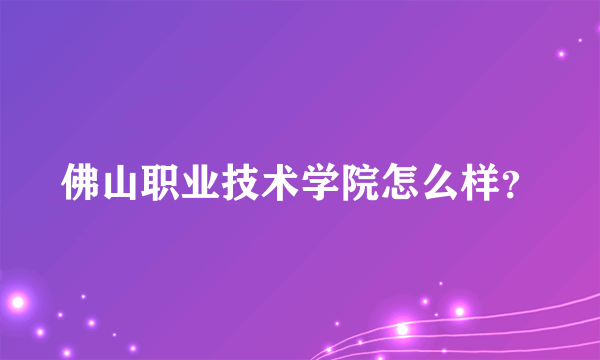 佛山职业技术学院怎么样?